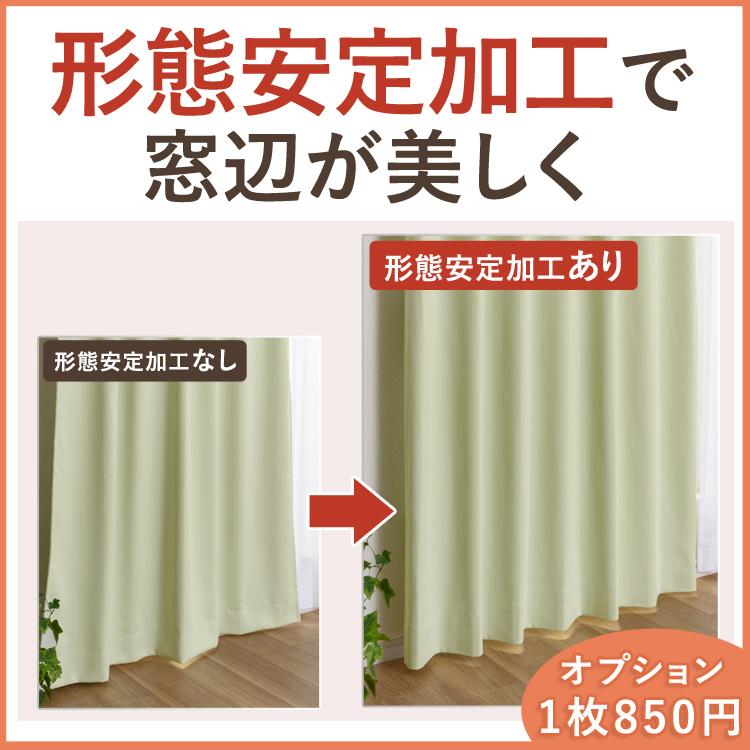 形態安定加工で
窓辺が美しく

形態安定加工なし

形態安定加工あり

オプション
1枚850円